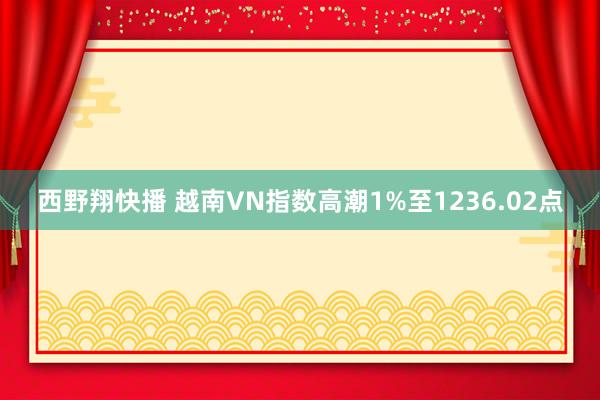 西野翔快播 越南VN指数高潮1%至1236.02点